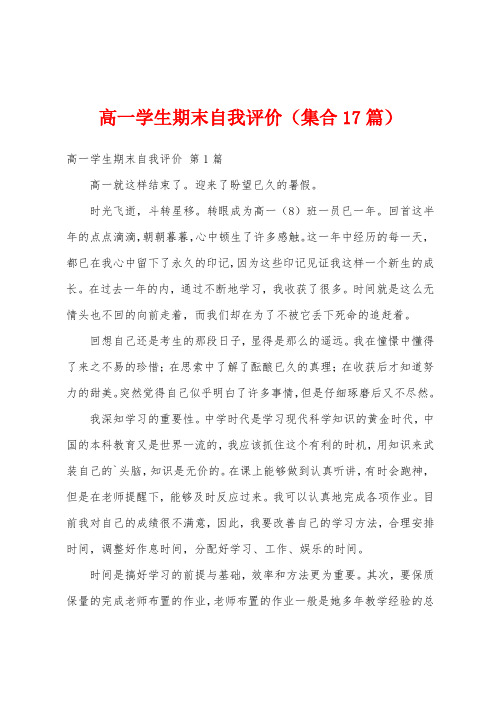 高一学生期末自我评价（集合17篇）

高一学生期末自我评价 第1篇

高一就这样结束了。迎来了盼望已久的暑假。

时光飞逝，斗转星移。转眼成为高一（8）班一员已一年。回首这半年的点点滴滴，朝朝暮暮，心中顿生了许多感触。这一年中经历的每一天，都已在我心中留下了永久的印记，因为这些印记见证我这样一个新生的成长。在过去一年的内，通过不断地学习，我收获了很多。时间就是这么无情头也不回的向前走着，而我们却在为了不被它丢下死命的追赶着。

回想自己还是考生的那段日子，显得是那么的遥远。我在憧憬中懂得了来之不易的珍惜；在思索中了解了酝酿已久的真理；在收获后才知道努力的甜美。突然觉得自己似乎明白了许多事情，但是仔细琢磨后又不尽然。

我深知学习的重要性。中学时代是学习现代科学知识的黄金时代，中国的本科教育又是世界一流的，我应该抓住这个有利的时机，用知识来武装自己的`头脑，知识是无价的。在课上能够做到认真听讲，有时会跑神，但是在老师提醒下，能够及时反应过来。我可以认真地完成各项作业。目前我对自己的成绩很不满意，因此，我要改善自己的学习方法，合理安排时间，调整好作息时间，分配好学习、工作、娱乐的时间。

时间是搞好学习的前提与基础，效率和方法更为重要。其次，要保质保量的完成老师布置的作业，老师布置的作业一般是她多年教学经验的总